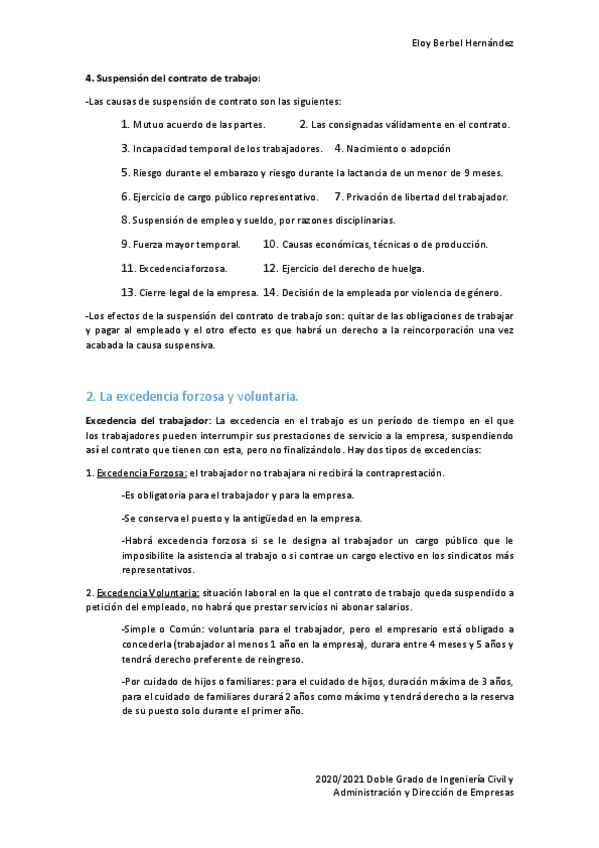 Eloy Berbel Hernández

4. Suspensión del contrato de trabajo:

-Las causas de suspensión de contrato son las siguientes:

1. Mutuo acuerdo de las partes.    2. Las consignadas válidamente en el contrato.

3. Incapacidad temporal de los trabajadores.    4. Nacimiento o adopción

5. Riesgo durante el embarazo y riesgo durante la lactancia de un menor de 9 meses.

6. Ejercicio de cargo público representativo.    7. Privación de libertad del trabajador.

8. Suspensión de empleo y sueldo, por razones disciplinarias.

9. Fuerza mayor temporal.    10. Causas económicas, técnicas o de producción.

11. Excedencia forzosa.    12. Ejercicio del derecho de huelga.

13. Cierre legal de la empresa.    14. Decisión de la empleada por violencia de género.

-Los efectos de la suspensión del contrato de trabajo son: quitar de las obligaciones de trabajar y pagar al empleado y el otro efecto es que habrá un derecho a la reincorporación una vez acabada la causa suspensiva.

2. La excedencia forzosa y voluntaria.

Excedencia del trabajador: La excedencia en el trabajo es un período de tiempo en el que los trabajadores pueden interrumpir sus prestaciones de servicio a la empresa, suspendiendo así el contrato que tienen con esta, pero no finalizándolo. Hay dos tipos de excedencias:

1. Excedencia Forzosa: el trabajador no trabajara ni recibirá la contraprestación.

-Es obligatoria para el trabajador y para la empresa.

-Se conserva el puesto y la antigüedad en la empresa.

-Habrá excedencia forzosa si se le designa al trabajador un cargo público que le imposibilite la asistencia al trabajo o si contrae un cargo electivo en los sindicatos más representativos.

2. Excedencia Voluntaria: situación laboral en la que el contrato de trabajo queda suspendido a petición del empleado, no habrá que prestar servicios ni abonar salarios.

-Simple o Común: voluntaria para el trabajador, pero el empresario está obligado a concederla (trabajador al menos 1 año en la empresa), durara entre 4 meses y 5 años y tendrá derecho preferente de reingreso.

-Por cuidado de hijos o familiares: para el cuidado de hijos, duración máxima de 3 años, para el cuidado de familiares durará 2 años como máximo y tendrá derecho a la reserva de su puesto solo durante el primer año.

2020/2021 Doble Grado de Ingeniería Civil y Administración y Dirección de Empresas